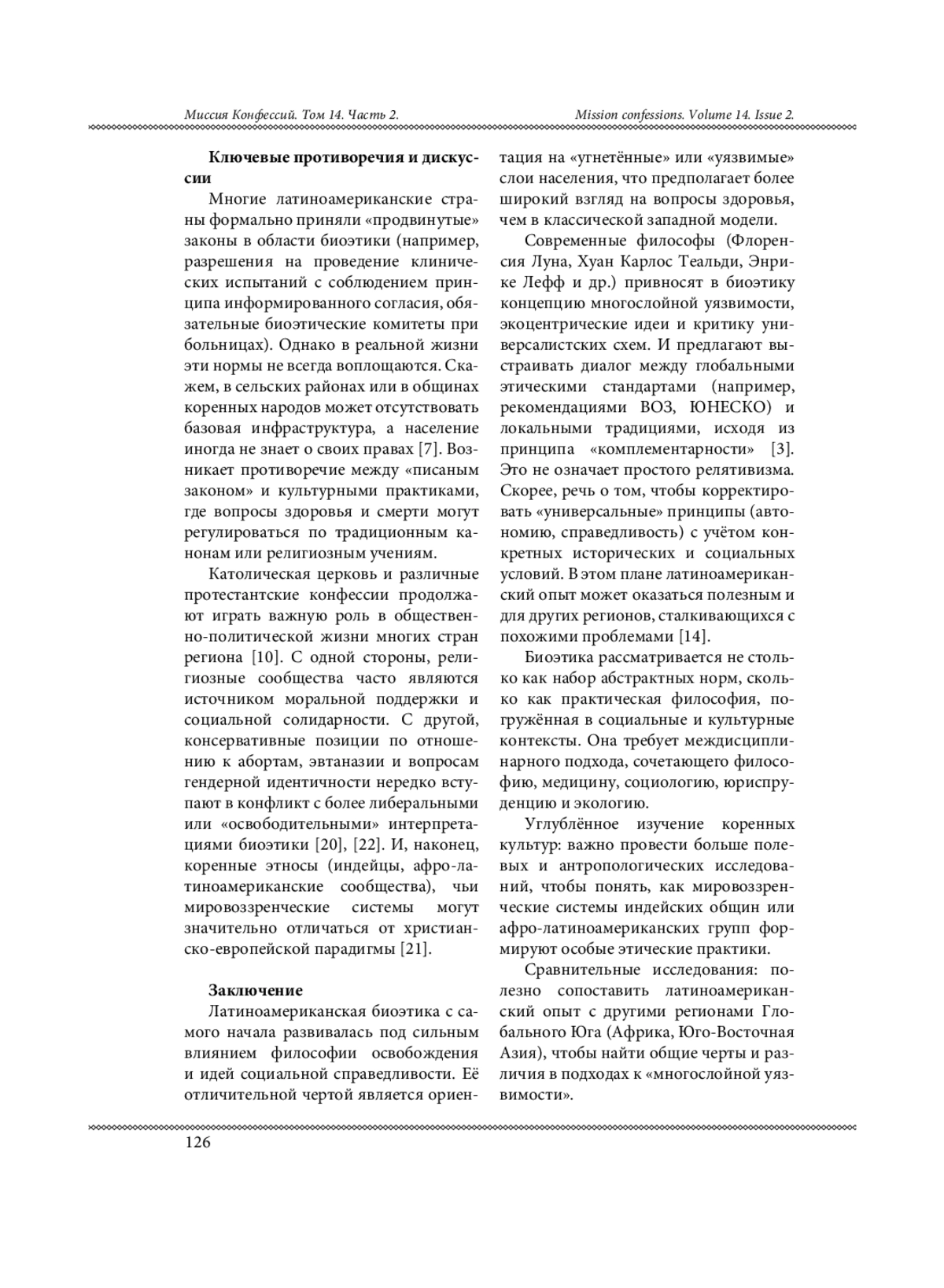 Миссия Конфессий. Том 14. Часть 2.

Mission confessions. Volume 14. Issue 2.

**Ключевые противоречия и дискуссии**

Многие латиноамериканские страны формально приняли «продвинутые» законы в области биоэтики (например, разрешения на проведение клинических испытаний с соблюдением принципа информированного согласия, обязательные биоэтические комитеты при больницах). Однако в реальной жизни эти нормы не всегда воплощаются. Скажем, в сельских районах или в общинах коренных народов может отсутствовать базовая инфраструктура, а население иногда не знает о своих правах [7]. Возникает противоречие между «писаным законом» и культурными практиками, где вопросы здоровья и смерти могут регулироваться по традиционным канонам или религиозным учениям.

Католическая церковь и различные протестантские конфессии продолжают играть важную роль в общественно-политической жизни многих стран региона [10]. С одной стороны, религиозные сообщества часто являются источником моральной поддержки и социальной солидарности. С другой, консервативные позиции по отношению к абортам, эвтаназии и вопросам гендерной идентичности нередко вступают в конфликт с более либеральными или «освободительными» интерпретациями биоэтики [20], [22]. И, наконец, коренные этносы (индейцы, афро-латиноамериканские сообщества), чьи мировоззренческие системы могут значительно отличаться от христианско-европейской парадигмы [21].

**Заключение**

Латиноамериканская биоэтика с самого начала развивалась под сильным влиянием философии освобождения и идей социальной справедливости. Её отличительной чертой является ориентация на «угнетённые» или «уязвимые» слои населения, что предполагает более широкий взгляд на вопросы здоровья, чем в классической западной модели.

Современные философы (Флоренсия Луна, Хуан Карлос Теальди, Энрике Лефф и др.) привносят в биоэтику концепцию многослойной уязвимости, экоцентрические идеи и критику универсалистских схем. И предлагают выстраивать диалог между глобальными этическими стандартами (например, рекомендациями ВОЗ, ЮНЕСКО) и локальными традициями, исходя из принципа «комплементарности» [3]. Это не означает простого релятивизма. Скорее, речь о том, чтобы корректировать «универсальные» принципы (автономию, справедливость) с учётом конкретных исторических и социальных условий. В этом плане латиноамериканский опыт может оказаться полезным и для других регионов, сталкивающихся с похожими проблемами [14].

Биоэтика рассматривается не столько как набор абстрактных норм, сколько как практическая философия, погружённая в социальные и культурные контексты. Она требует междисциплинарного подхода, сочетающего философию, медицину, социологию, юриспруденцию и экологию.

Углублённое изучение коренных культур: важно провести больше полевых и антропологических исследований, чтобы понять, как мировоззренческие системы индейских общин или афро-латиноамериканских групп формируют особые этические практики.

Сравнительные исследования: полезно сопоставить латиноамериканский опыт с другими регионами Глобального Юга (Африка, Юго-Восточная Азия), чтобы найти общие черты и различия в подходах к «многослойной уязвимости».

126